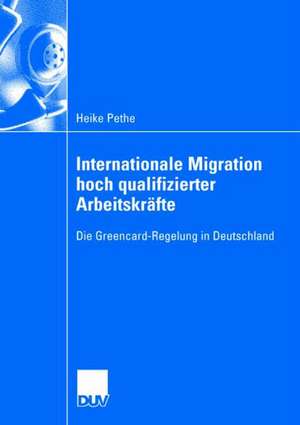 Heike Pethe

Internationale Migration hoch qualifizierter Arbeitskräfte

Die Greencard-Regelung in Deutschland

DUV